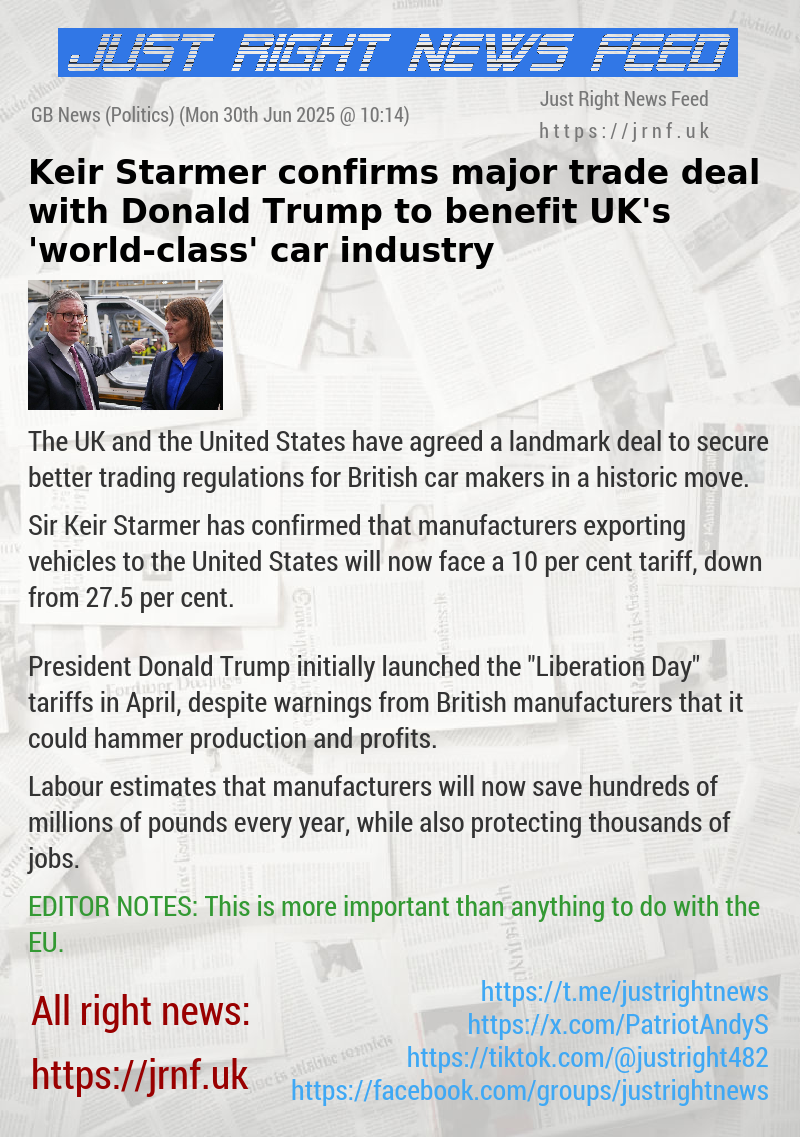 JUST RIGHT NEWS FEED

GB News (Politics) (Mon 30th Jun 2025 @ 10:14)

Just Right News Feed
https://jrnf.uk

Keir Starmer confirms major trade deal with Donald Trump to benefit UK's 'world-class' car industry

The UK and the United States have agreed a landmark deal to secure better trading regulations for British car makers in a historic move.

Sir Keir Starmer has confirmed that manufacturers exporting vehicles to the United States will now face a 10 per cent tariff, down from 27.5 per cent.

President Donald Trump initially launched the "Liberation Day" tariffs in April, despite warnings from British manufacturers that it could hammer production and profits.

Labour estimates that manufacturers will now save hundreds of millions of pounds every year, while also protecting thousands of jobs.

EDITOR NOTES: This is more important than anything to do with the EU.

All right news:
https://jrnf.uk

https://t.me/justrightnews
https://x.com/PatriotAndyS
https://tiktok.com/@justright482
https://facebook.com/groups/justrightnews